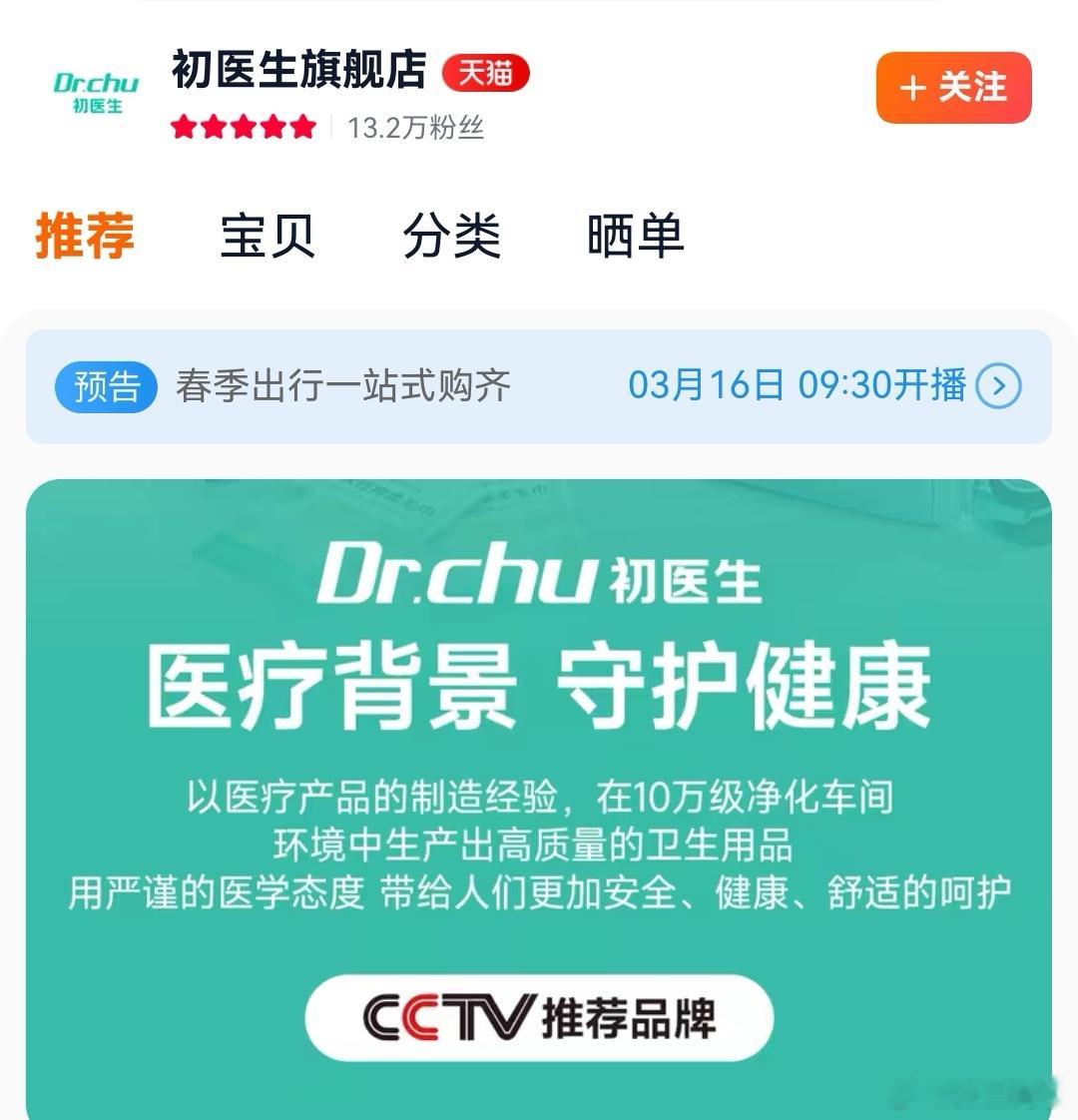 Dr.chu 初医生

初医生旗舰店 天猫
13.2万粉丝
+ 关注

推荐 宝贝 分类 晒单

预告 春季出行一站式购齐 03月16日 09:30开播

Dr.chu 初医生
医疗背景 守护健康
以医疗产品的制造经验，在10万级净化车间
环境中生产出高质量的卫生用品
用严谨的医学态度 带给人们更加安全、健康、舒适的呵护

CCTV 推荐品牌